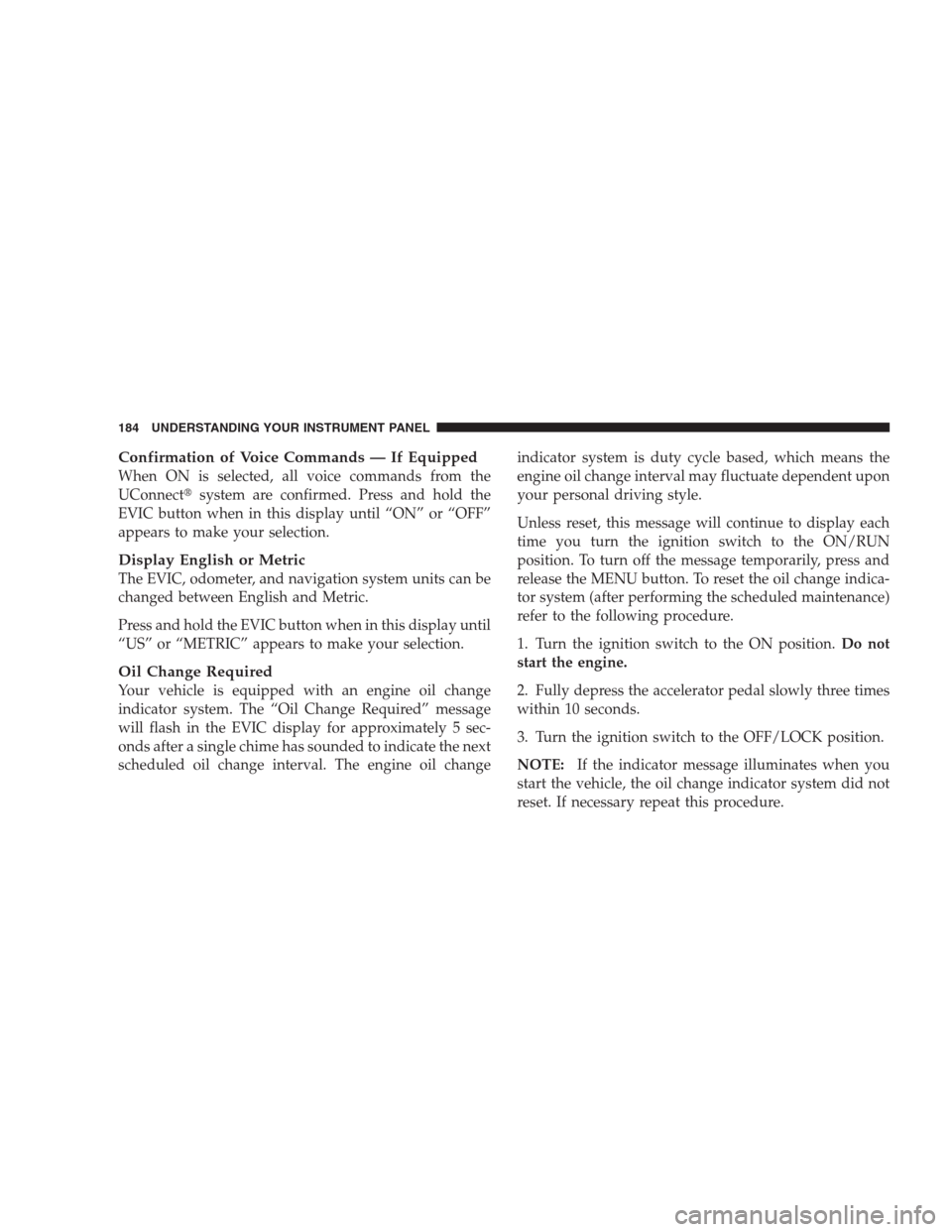 184 UNDERSTANDING YOUR INSTRUMENT PANEL

Confirmation of Voice Commands — If Equipped
When ON is selected, all voice commands from the UConnect® system are confirmed. Press and hold the EVIC button when in this display until “ON” or “OFF” appears to make your selection.

Display English or Metric
The EVIC, odometer, and navigation system units can be changed between English and Metric.

Press and hold the EVIC button when in this display until “US” or “METRIC” appears to make your selection.

Oil Change Required
Your vehicle is equipped with an engine oil change indicator system. The “Oil Change Required” message will flash in the EVIC display for approximately 5 seconds after a single chime has sounded to indicate the next scheduled oil change interval. The engine oil change indicator system is duty cycle based, which means the engine oil change interval may fluctuate dependent upon your personal driving style.

Unless reset, this message will continue to display each time you turn the ignition switch to the ON/RUN position. To turn off the message temporarily, press and release the MENU button. To reset the oil change indicator system (after performing the scheduled maintenance) refer to the following procedure.

1. Turn the ignition switch to the ON position. Do not start the engine.

2. Fully depress the accelerator pedal slowly three times within 10 seconds.

3. Turn the ignition switch to the OFF/LOCK position.

NOTE: If the indicator message illuminates when you start the vehicle, the oil change indicator system did not reset. If necessary repeat this procedure.

carmanualsonline.info